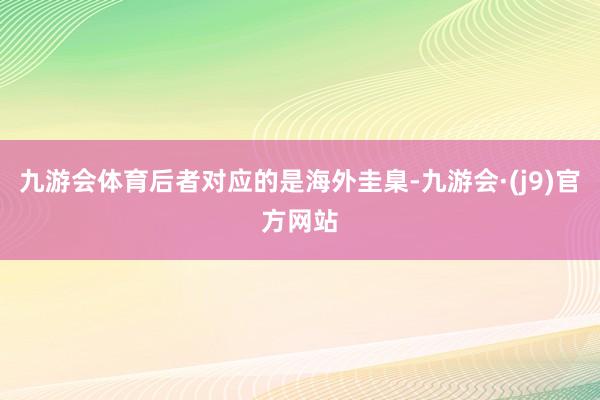 九游会体育后者对应的是海外圭臬-九游会·(j9)官方网站